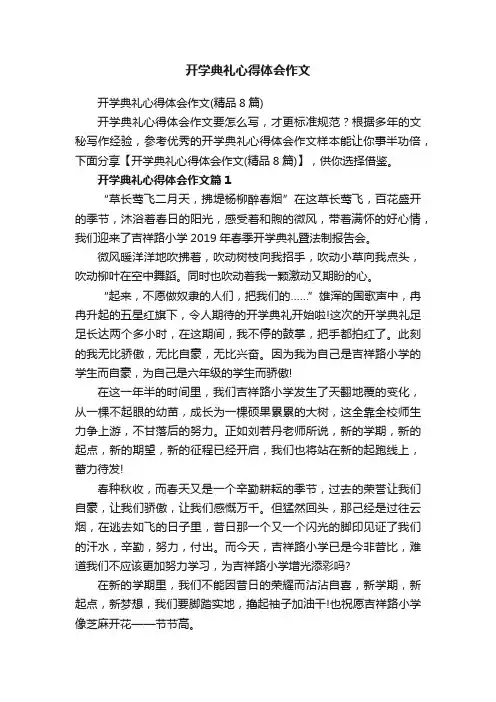 开学典礼心得体会作文

开学典礼心得体会作文(精品 8 篇)

开学典礼心得体会作文要怎么写，才更标准规范？根据多年的文秘写作经验，参考优秀的开学典礼心得体会作文样本能让你事半功倍，下面分享【开学典礼心得体会作文(精品 8 篇)】，供你选择借鉴。

开学典礼心得体会作文篇 1

“草长莺飞二月天，拂堤杨柳醉春烟”在这草长莺飞，百花盛开的季节，沐浴着春日的阳光，感受着和煦的微风，带着满怀的好心情，我们迎来了吉祥路小学 2019 年春季开学典礼暨法制报告会。

微风暖洋洋地吹拂着，吹动树枝向我招手，吹动小草向我点头，吹动柳叶在空中舞蹈。同时也吹动着我一颗激动又期盼的心。

“起来，不愿做奴隶的人们，把我们的……”雄浑的国歌声中，冉冉升起的五星红旗下，令人期待的开学典礼开始啦!这次的开学典礼足足长达两个多小时，在这期间，我不停的鼓掌，把手都拍红了。此刻的我无比骄傲，无比自豪，无比兴奋。因为我为自己是吉祥路小学的学生而自豪，为自己是六年级的学生而骄傲!

在这一年半的时间里，我们吉祥路小学发生了天翻地覆的变化，从一棵不起眼的幼苗，成长为一棵硕果累累的大树，这全靠全校师生力争上游，不甘落后的努力。正如刘若丹老师所说，新的学期，新的起点，新的期望，新的征程已经开启，我们也将站在新的起跑线上，蓄力待发!

春种秋收，而春天又是一个辛勤耕耘的季节，过去的荣誉让我们自豪，让我们骄傲，让我们感慨万千。但猛然回头，那已经是过往云烟，在逝去如飞的日子里，昔日那一个又一个闪光的脚印见证了我们的汗水，辛勤，努力，付出。而今天，吉祥路小学已是今非昔比，难道我们不应该更加努力学习，为吉祥路小学增光添彩吗?

在新的学期里，我们不能因昔日的荣耀而沾沾自喜，新学期，新起点，新梦想，我们要脚踏实地，撸起袖子加油干!也祝愿吉祥路小学像芝麻开花——节节高。